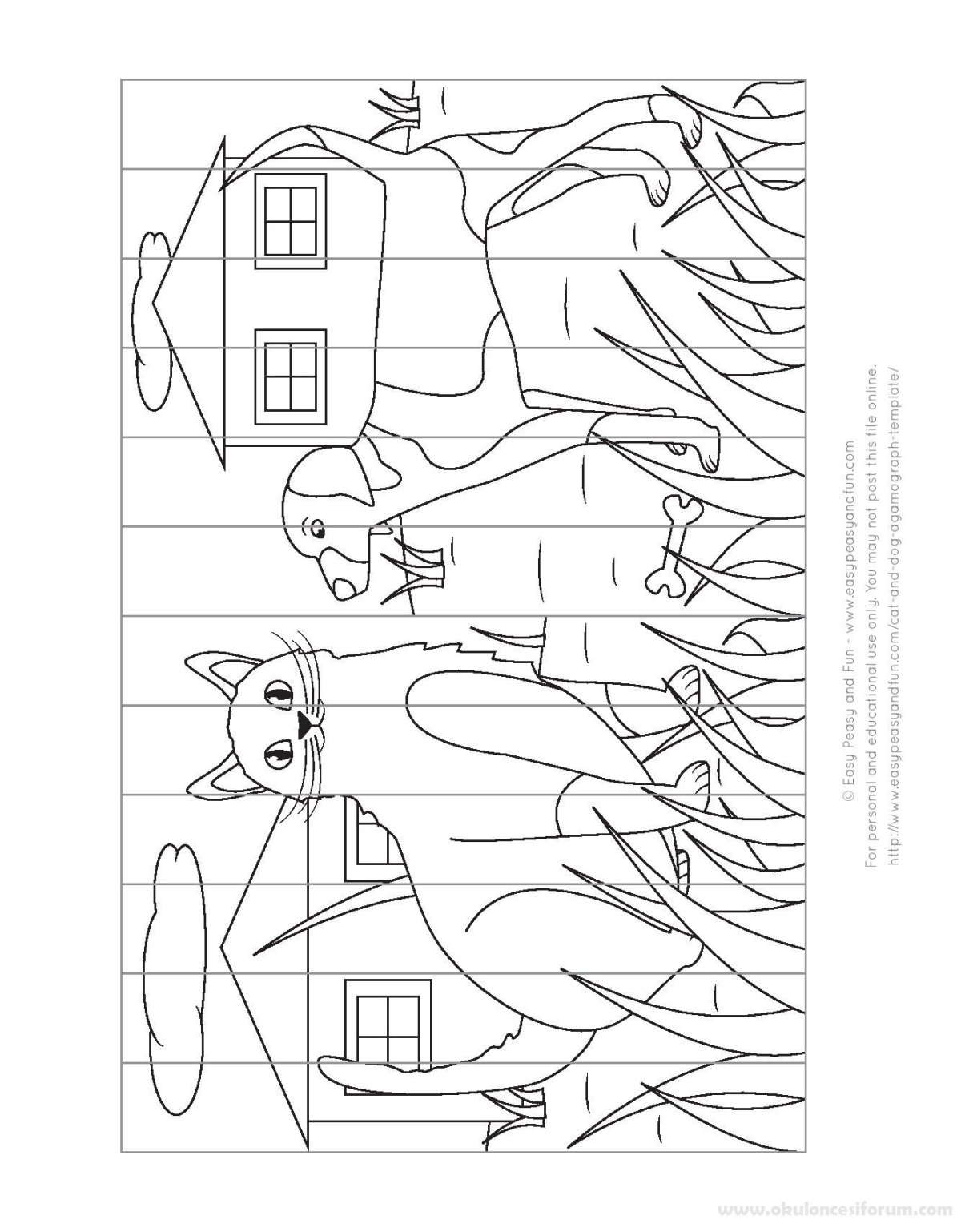 © Easy Peasy and Fun - www.easypeasyandfun.com
For personal and educational use only. You may not post this file online.
http://www.easypeasyandfun.com/cat-and-dog-agamograph-template/

www.okuloncesiforum.com